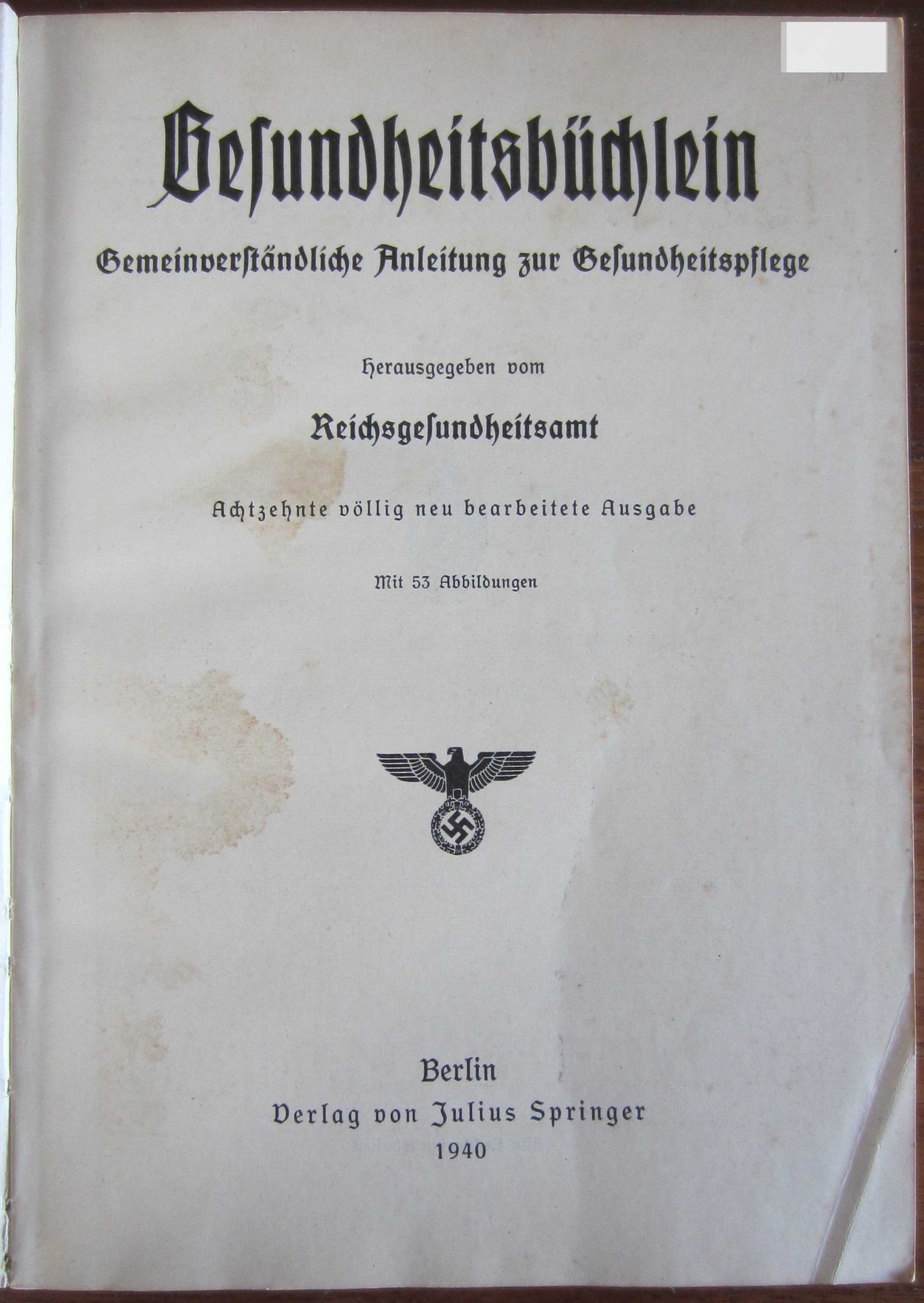 Gesundheitsbüchlein

Gemeinverständliche Anleitung zur Gesundheitspflege

Herausgegeben vom

Reichsgesundheitsamt

Achtzehnte völlig neu bearbeitete Ausgabe

Mit 53 Abbildungen

Berlin
Verlag von Julius Springer
1940